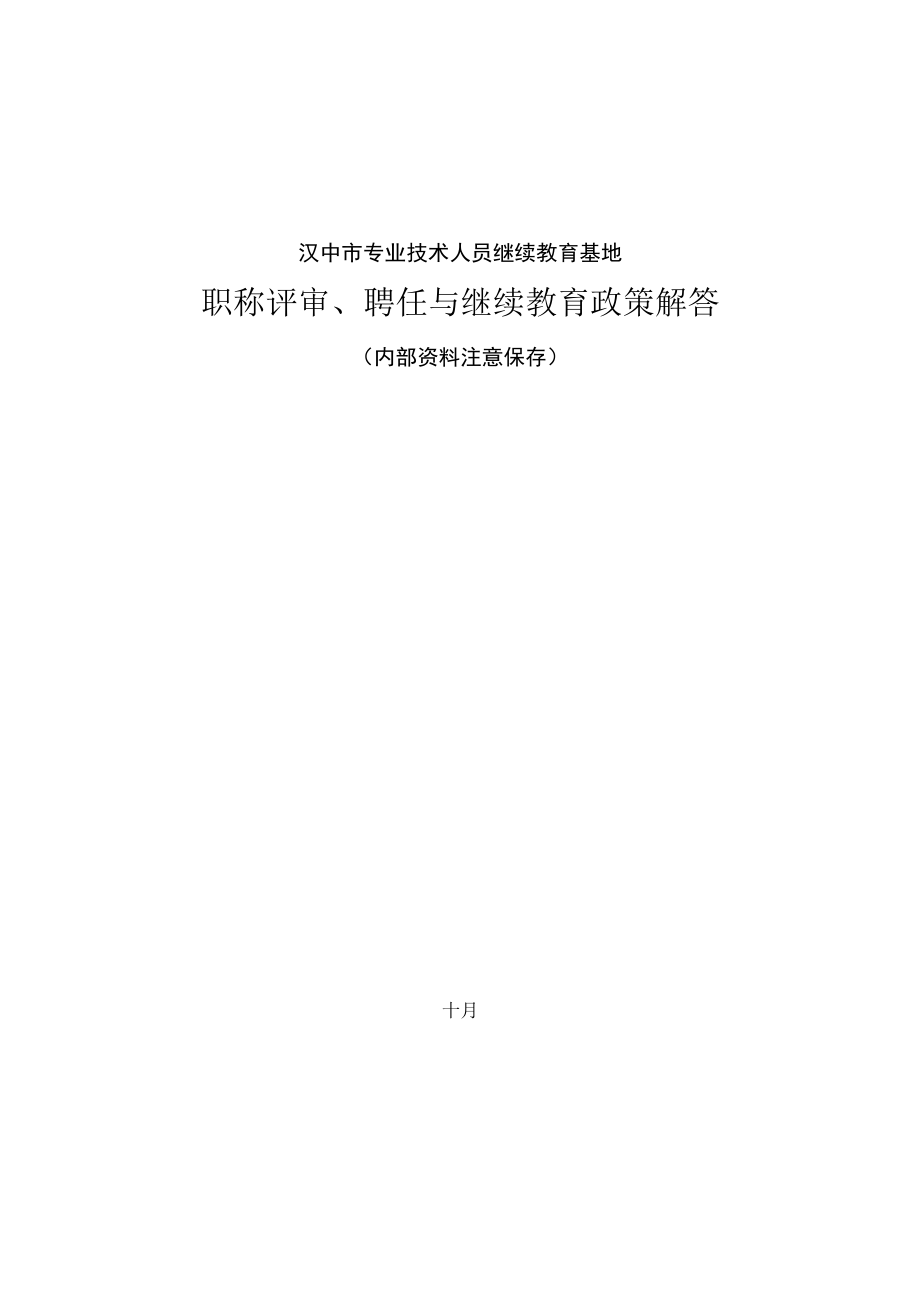 汉中市专业技术人员继续教育基地

职称评审、聘任与继续教育政策解答

（内部资料注意保存）

十月